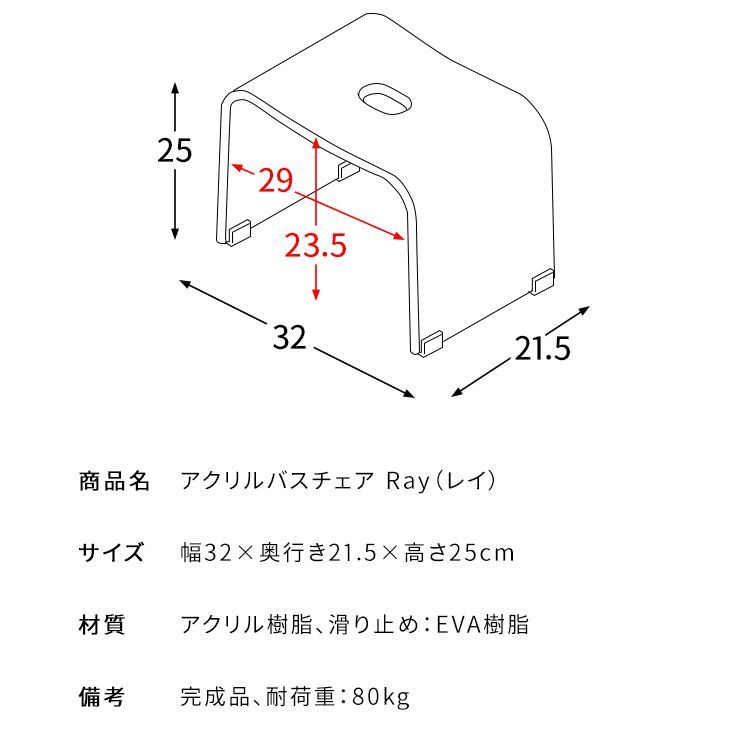 25

29

23.5

32

21.5

商品名　アクリルバスチェア Ray（レイ）

サイズ　幅32×奥行き21.5×高さ25cm

材質　アクリル樹脂、滑り止め：EVA樹脂

備考　完成品、耐荷重：80kg